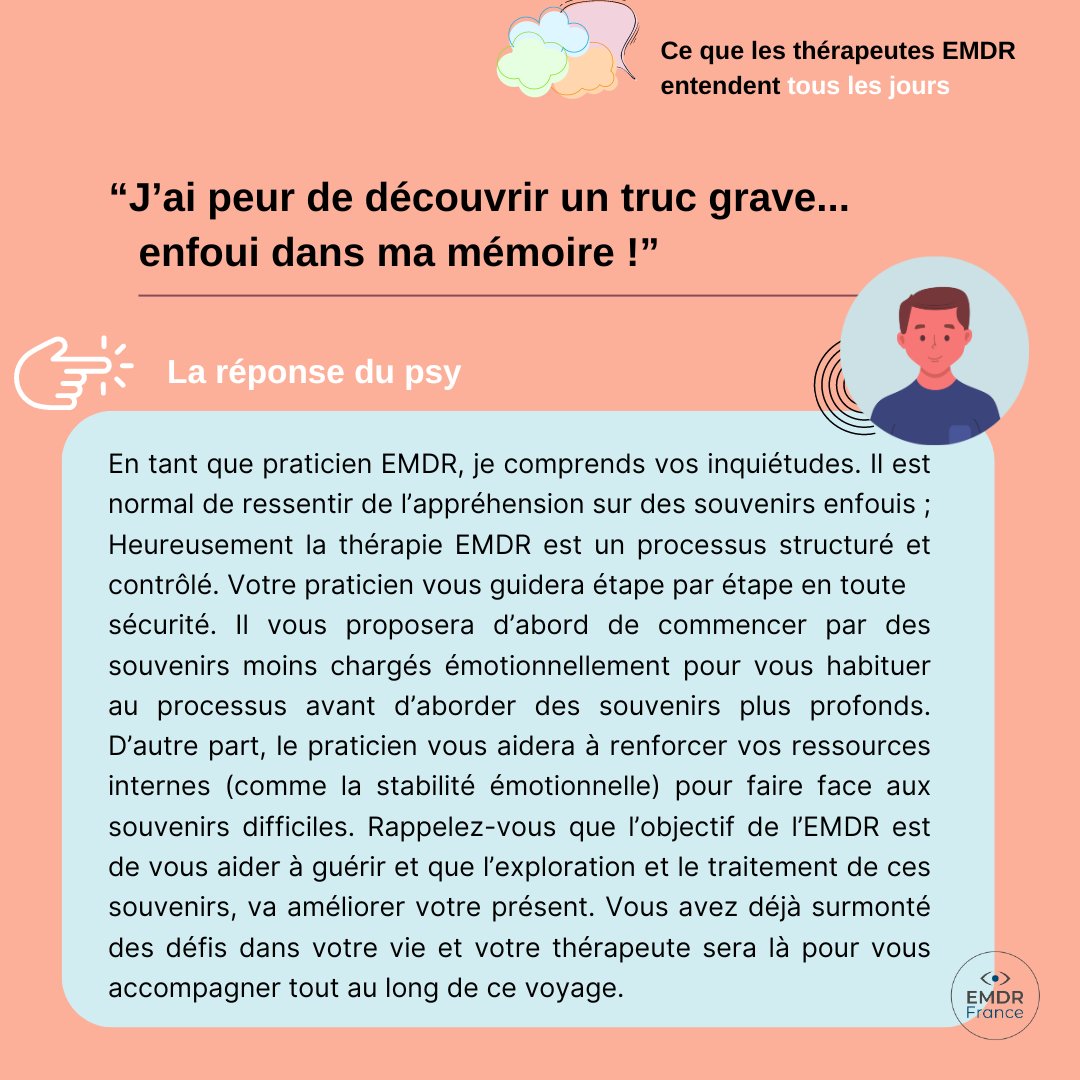 Ce que les thérapeutes EMDR entendent tous les jours

“J’ai peur de découvrir un truc grave... enfoui dans ma mémoire !”

La réponse du psy

En tant que praticien EMDR, je comprends vos inquiétudes. Il est normal de ressentir de l’appréhension sur des souvenirs enfouis ; Heureusement la thérapie EMDR est un processus structuré et contrôlé. Votre praticien vous guidera étape par étape en toute sécurité. Il vous proposera d’abord de commencer par des souvenirs moins chargés émotionnellement pour vous habituer au processus avant d’aborder des souvenirs plus profonds. D’autre part, le praticien vous aidera à renforcer vos ressources internes (comme la stabilité émotionnelle) pour faire face aux souvenirs difficiles. Rappelez-vous que l’objectif de l’EMDR est de vous aider à guérir et que l’exploration et le traitement de ces souvenirs, va améliorer votre présent. Vous avez déjà surmonté des défis dans votre vie et votre thérapeute sera là pour vous accompagner tout au long de ce voyage.

EMDR France